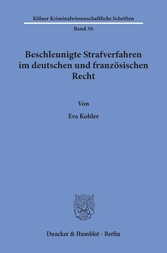 Kölner Kriminalwissenschaftliche Schriften

Band 36

Beschleunigte Strafverfahren im deutschen und französischen Recht

Von

Eva Kohler

Duncker & Humblot · Berlin